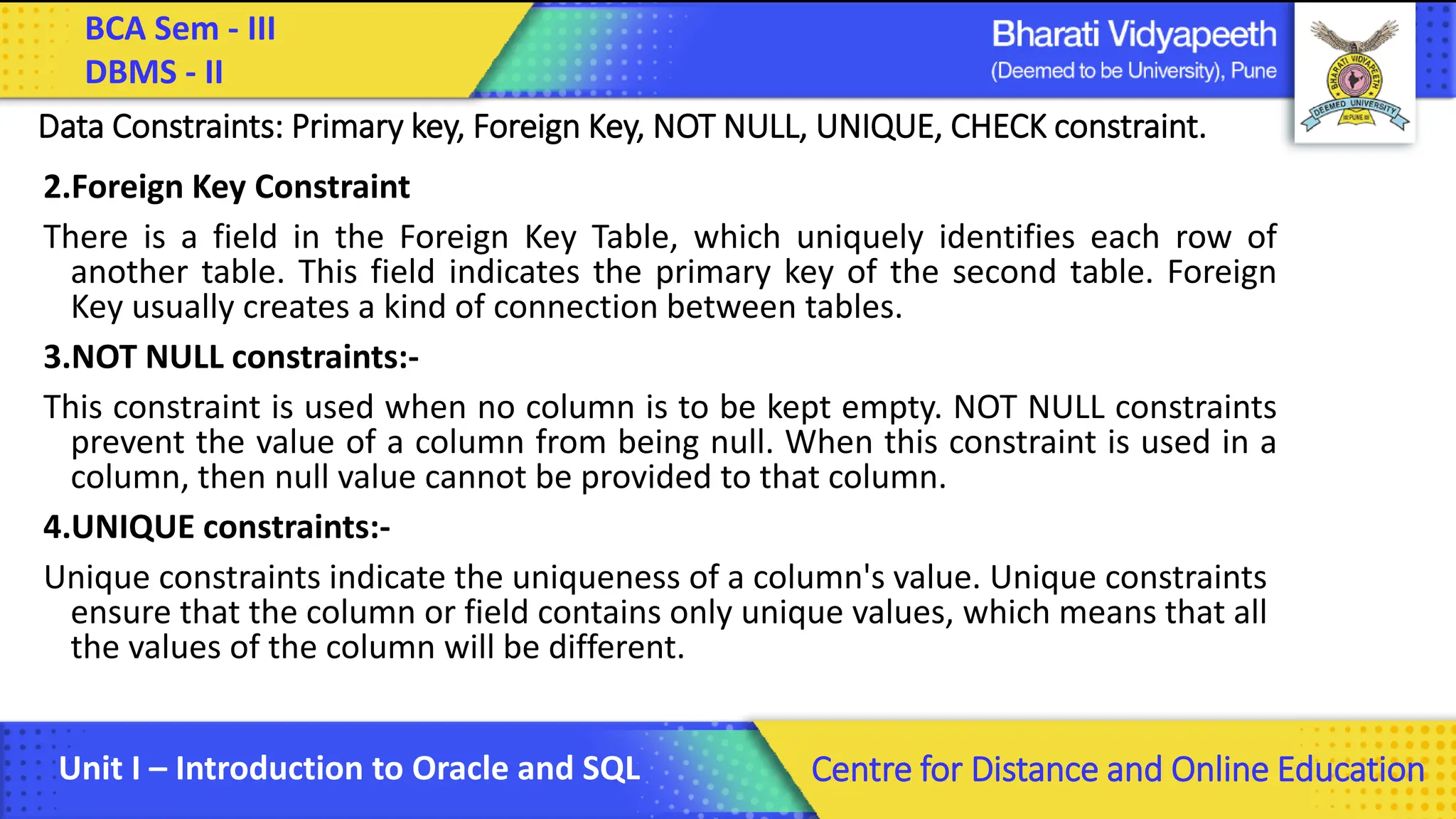 BCA Sem - III
DBMS - II

Bharati Vidyapeeth
(Deemed to be University), Pune

BHARATI VIDYAPEETH
DEEMED UNIVERSITY
PUNE

Data Constraints: Primary key, Foreign Key, NOT NULL, UNIQUE, CHECK constraint.

2.Foreign Key Constraint

There is a field in the Foreign Key Table, which uniquely identifies each row of another table. This field indicates the primary key of the second table. Foreign Key usually creates a kind of connection between tables.

3.NOT NULL constraints:-

This constraint is used when no column is to be kept empty. NOT NULL constraints prevent the value of a column from being null. When this constraint is used in a column, then null value cannot be provided to that column.

4.UNIQUE constraints:-

Unique constraints indicate the uniqueness of a column's value. Unique constraints ensure that the column or field contains only unique values, which means that all the values of the column will be different.

Unit I – Introduction to Oracle and SQL

Centre for Distance and Online Education